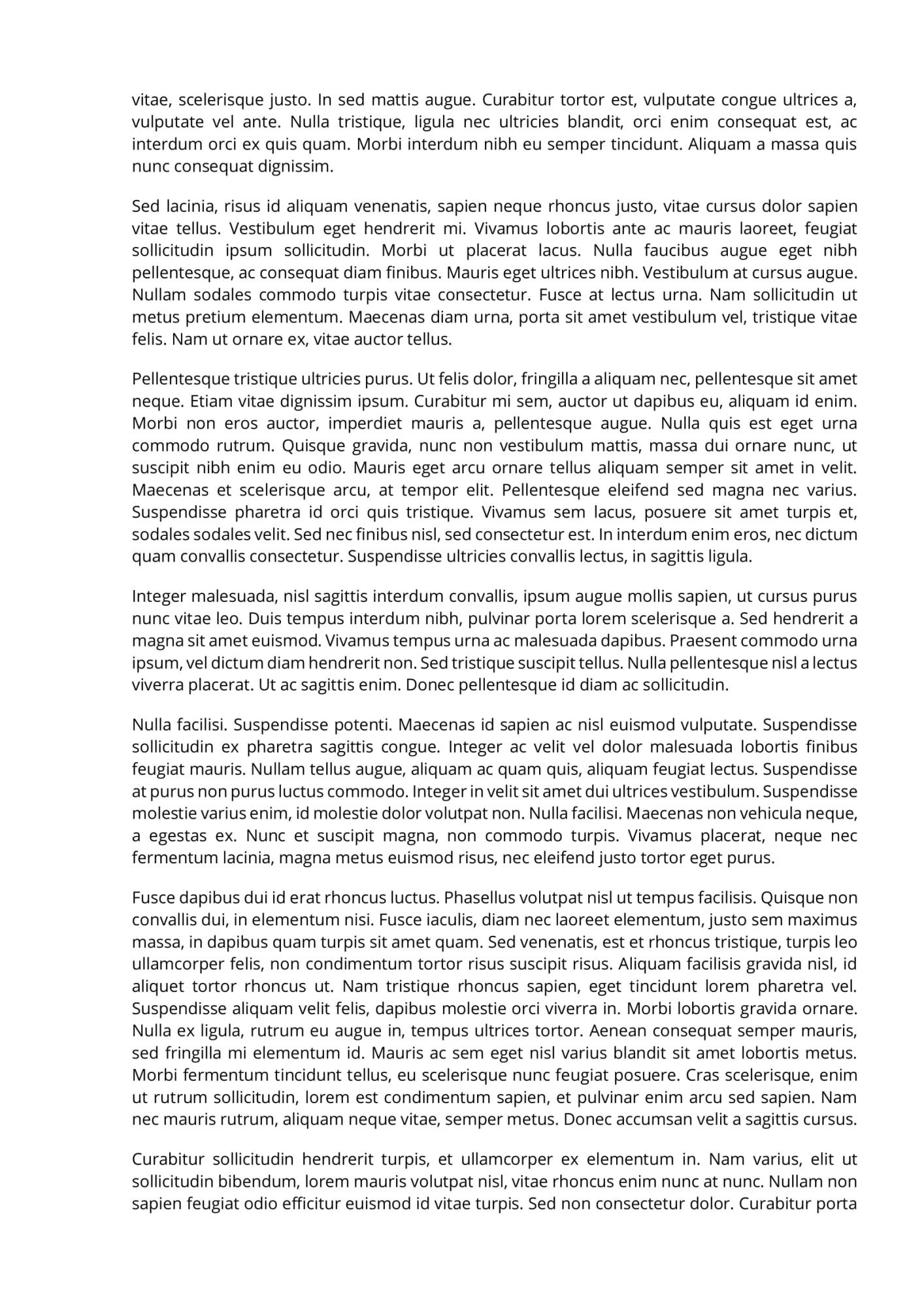 vitae, scelerisque justo. In sed mattis augue. Curabitur tortor est, vulputate congue ultrices a, vulputate vel ante. Nulla tristique, ligula nec ultricies blandit, orci enim consequat est, ac interdum orci ex quis quam. Morbi interdum nibh eu semper tincidunt. Aliquam a massa quis nunc consequat dignissim.

Sed lacinia, risus id aliquam venenatis, sapien neque rhoncus justo, vitae cursus dolor sapien vitae tellus. Vestibulum eget hendrerit mi. Vivamus lobortis ante ac mauris laoreet, feugiat sollicitudin ipsum sollicitudin. Morbi ut placerat lacus. Nulla faucibus augue eget nibh pellentesque, ac consequat diam finibus. Mauris eget ultrices nibh. Vestibulum at cursus augue. Nullam sodales commodo turpis vitae consectetur. Fusce at lectus urna. Nam sollicitudin ut metus pretium elementum. Maecenas diam urna, porta sit amet vestibulum vel, tristique vitae felis. Nam ut ornare ex, vitae auctor tellus.

Pellentesque tristique ultricies purus. Ut felis dolor, fringilla a aliquam nec, pellentesque sit amet neque. Etiam vitae dignissim ipsum. Curabitur mi sem, auctor ut dapibus eu, aliquam id enim. Morbi non eros auctor, imperdiet mauris a, pellentesque augue. Nulla quis est eget urna commodo rutrum. Quisque gravida, nunc non vestibulum mattis, massa dui ornare nunc, ut suscipit nibh enim eu odio. Mauris eget arcu ornare tellus aliquam semper sit amet in velit. Maecenas et scelerisque arcu, at tempor elit. Pellentesque eleifend sed magna nec varius. Suspendisse pharetra id orci quis tristique. Vivamus sem lacus, posuere sit amet turpis et, sodales sodales velit. Sed nec finibus nisl, sed consectetur est. In interdum enim eros, nec dictum quam convallis consectetur. Suspendisse ultricies convallis lectus, in sagittis ligula.

Integer malesuada, nisl sagittis interdum convallis, ipsum augue mollis sapien, ut cursus purus nunc vitae leo. Duis tempus interdum nibh, pulvinar porta lorem scelerisque a. Sed hendrerit a magna sit amet euismod. Vivamus tempus urna ac malesuada dapibus. Praesent commodo urna ipsum, vel dictum diam hendrerit non. Sed tristique suscipit tellus. Nulla pellentesque nisl a lectus viverra placerat. Ut ac sagittis enim. Donec pellentesque id diam ac sollicitudin.

Nulla facilisi. Suspendisse potenti. Maecenas id sapien ac nisl euismod vulputate. Suspendisse sollicitudin ex pharetra sagittis congue. Integer ac velit vel dolor malesuada lobortis finibus feugiat mauris. Nullam tellus augue, aliquam ac quam quis, aliquam feugiat lectus. Suspendisse at purus non purus luctus commodo. Integer in velit sit amet dui ultrices vestibulum. Suspendisse molestie varius enim, id molestie dolor volutpat non. Nulla facilisi. Maecenas non vehicula neque, a egestas ex. Nunc et suscipit magna, non commodo turpis. Vivamus placerat, neque nec fermentum lacinia, magna metus euismod risus, nec eleifend justo tortor eget purus.

Fusce dapibus dui id erat rhoncus luctus. Phasellus volutpat nisl ut tempus facilisis. Quisque non convallis dui, in elementum nisi. Fusce iaculis, diam nec laoreet elementum, justo sem maximus massa, in dapibus quam turpis sit amet quam. Sed venenatis, est et rhoncus tristique, turpis leo ullamcorper felis, non condimentum tortor risus suscipit risus. Aliquam facilisis gravida nisl, id aliquet tortor rhoncus ut. Nam tristique rhoncus sapien, eget tincidunt lorem pharetra vel. Suspendisse aliquam velit felis, dapibus molestie orci viverra in. Morbi lobortis gravida ornare. Nulla ex ligula, rutrum eu augue in, tempus ultrices tortor. Aenean consequat semper mauris, sed fringilla mi elementum id. Mauris ac sem eget nisl varius blandit sit amet lobortis metus. Morbi fermentum tincidunt tellus, eu scelerisque nunc feugiat posuere. Cras scelerisque, enim ut rutrum sollicitudin, lorem est condimentum sapien, et pulvinar enim arcu sed sapien. Nam nec mauris rutrum, aliquam neque vitae, semper metus. Donec accumsan velit a sagittis cursus.

Curabitur sollicitudin hendrerit turpis, et ullamcorper ex elementum in. Nam varius, elit ut sollicitudin bibendum, lorem mauris volutpat nisl, vitae rhoncus enim nunc at nunc. Nullam non sapien feugiat odio efficitur euismod id vitae turpis. Sed non consectetur dolor. Curabitur porta